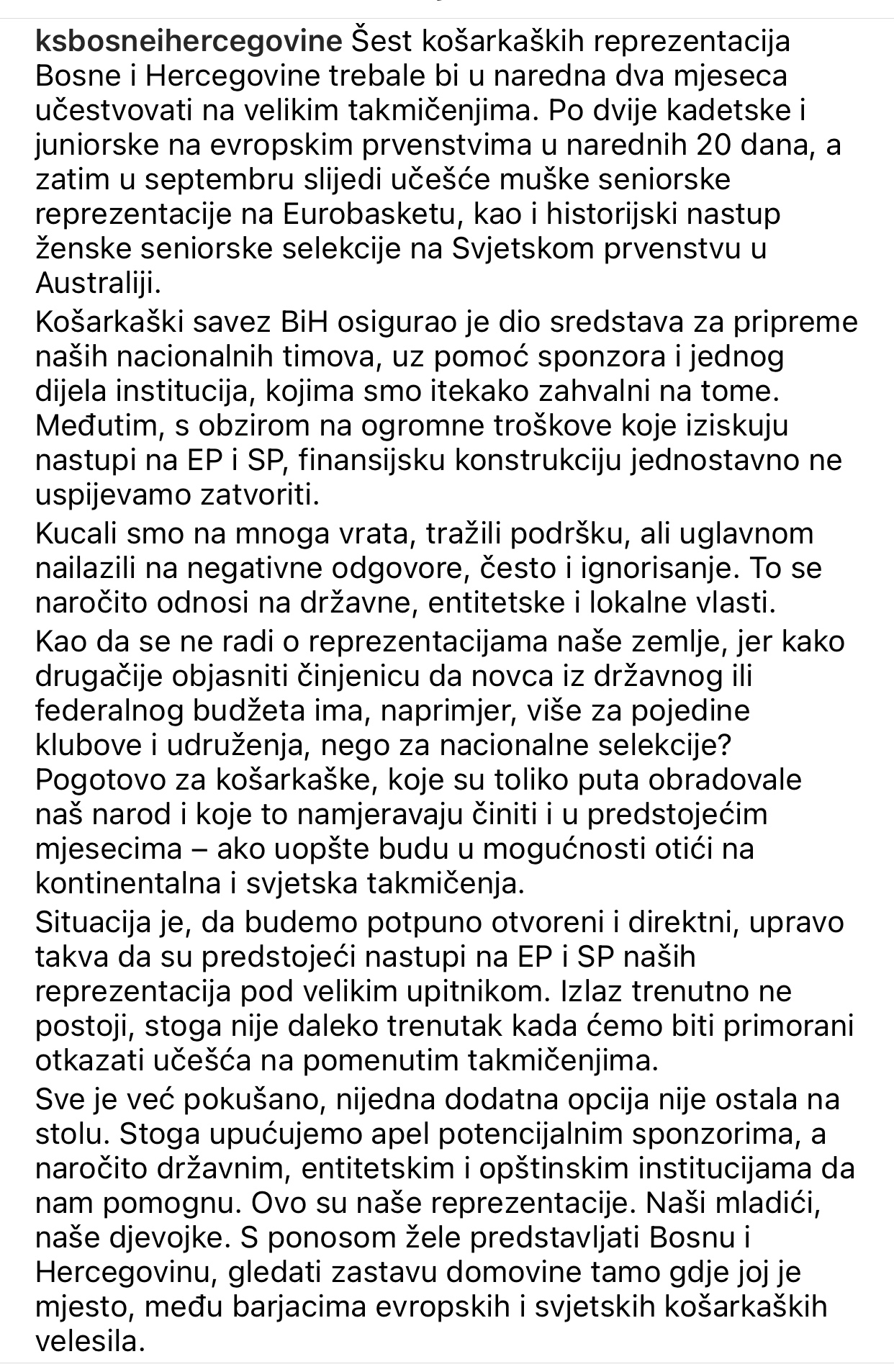 ksbosneihercegovine Šest košarkaških reprezentacija Bosne i Hercegovine trebale bi u naredna dva mjeseca učestvovati na velikim takmičenjima. Po dvije kadetske i juniorske na evropskim prvenstvima u narednih 20 dana, a zatim u septembru slijedi učešće muške seniorske reprezentacije na Eurobasketu, kao i historijski nastup ženske seniorske selekcije na Svjetskom prvenstvu u Australiji.

Košarkaški savez BiH osigurao je dio sredstava za pripreme naših nacionalnih timova, uz pomoć sponzora i jednog dijela institucija, kojima smo itekako zahvalni na tome. Međutim, s obzirom na ogromne troškove koje iziskuju nastupi na EP i SP, finansijsku konstrukciju jednostavno ne uspijevamo zatvoriti.

Kucali smo na mnoga vrata, tražili podršku, ali uglavnom nailazili na negativne odgovore, često i ignorisanje. To se naročito odnosi na državne, entitetske i lokalne vlasti.

Kao da se ne radi o reprezentacijama naše zemlje, jer kako drugačije objasniti činjenicu da novca iz državnog ili federalnog budžeta ima, naprimjer, više za pojedine klubove i udruženja, nego za nacionalne selekcije? Pogotovo za košarkaške, koje su toliko puta obradovale naš narod i koje to namjeravaju činiti i u predstojećim mjesecima – ako uopšte budu u mogućnosti otići na kontinentalna i svjetska takmičenja.

Situacija je, da budemo potpuno otvoreni i direktni, upravo takva da su predstojeći nastupi na EP i SP naših reprezentacija pod velikim upitnikom. Izlaz trenutno ne postoji, stoga nije daleko trenutak kada ćemo biti primorani otkazati učešća na pomenutim takmičenjima.

Sve je već pokušano, nijedna dodatna opcija nije ostala na stolu. Stoga upućujemo apel potencijalnim sponzorima, a naročito državnim, entitetskim i opštinskim institucijama da nam pomognu. Ovo su naše reprezentacije. Naši mladići, naše djevojke. S ponosom žele predstavljati Bosnu i Hercegovinu, gledati zastavu domovine tamo gdje joj je mjesto, među barjacima evropskih i svjetskih košarkaških velesila.